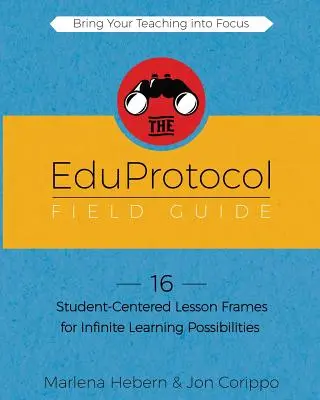 Bring Your Teaching into Focus

THE

EduProtocol

FIELD GUIDE

— 16 —
Student-Centered Lesson Frames for Infinite Learning Possibilities

Marlena Hebern & Jon Corippo